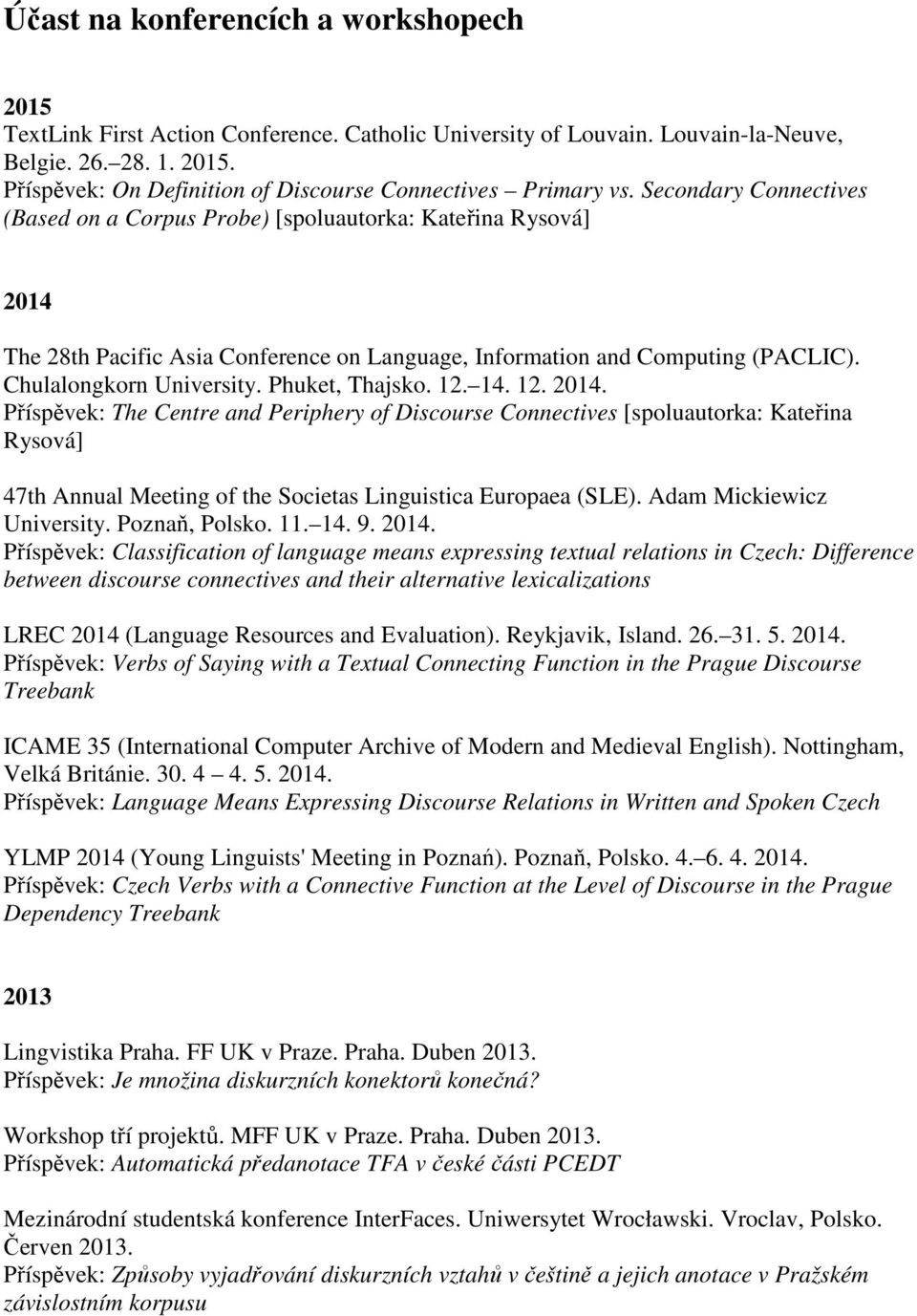 Účast na konferencích a workshopech

2015

TextLink First Action Conference. Catholic University of Louvain. Louvain-la-Neuve, Belgie. 26.–28. 1. 2015.
Příspěvek: On Definition of Discourse Connectives – Primary vs. Secondary Connectives (Based on a Corpus Probe) [spoluautorka: Kateřina Rysová]

2014

The 28th Pacific Asia Conference on Language, Information and Computing (PACLIC). Chulalongkorn University. Phuket, Thajsko. 12.–14. 12. 2014.
Příspěvek: The Centre and Periphery of Discourse Connectives [spoluautorka: Kateřina Rysová]

47th Annual Meeting of the Societas Linguistica Europaea (SLE). Adam Mickiewicz University. Poznaň, Polsko. 11.–14. 9. 2014.
Příspěvek: Classification of language means expressing textual relations in Czech: Difference between discourse connectives and their alternative lexicalizations

LREC 2014 (Language Resources and Evaluation). Reykjavik, Island. 26.–31. 5. 2014.
Příspěvek: Verbs of Saying with a Textual Connecting Function in the Prague Discourse Treebank

ICAME 35 (International Computer Archive of Modern and Medieval English). Nottingham, Velká Británie. 30. 4 – 4. 5. 2014.
Příspěvek: Language Means Expressing Discourse Relations in Written and Spoken Czech

YLMP 2014 (Young Linguists' Meeting in Poznań). Poznaň, Polsko. 4.–6. 4. 2014.
Příspěvek: Czech Verbs with a Connective Function at the Level of Discourse in the Prague Dependency Treebank

2013

Lingvistika Praha. FF UK v Praze. Praha. Duben 2013.
Příspěvek: Je množina diskurzních konektorů konečná?

Workshop tří projektů. MFF UK v Praze. Praha. Duben 2013.
Příspěvek: Automatická předanotace TFA v české části PCEDT

Mezinárodní studentská konference InterFaces. Uniwersytet Wrocławski. Vroclav, Polsko. Červen 2013.
Příspěvek: Způsoby vyjadřování diskurzních vztahů v češtině a jejich anotace v Pražském závislostním korpusu